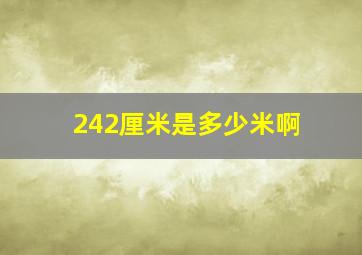 242厘米是多少米啊